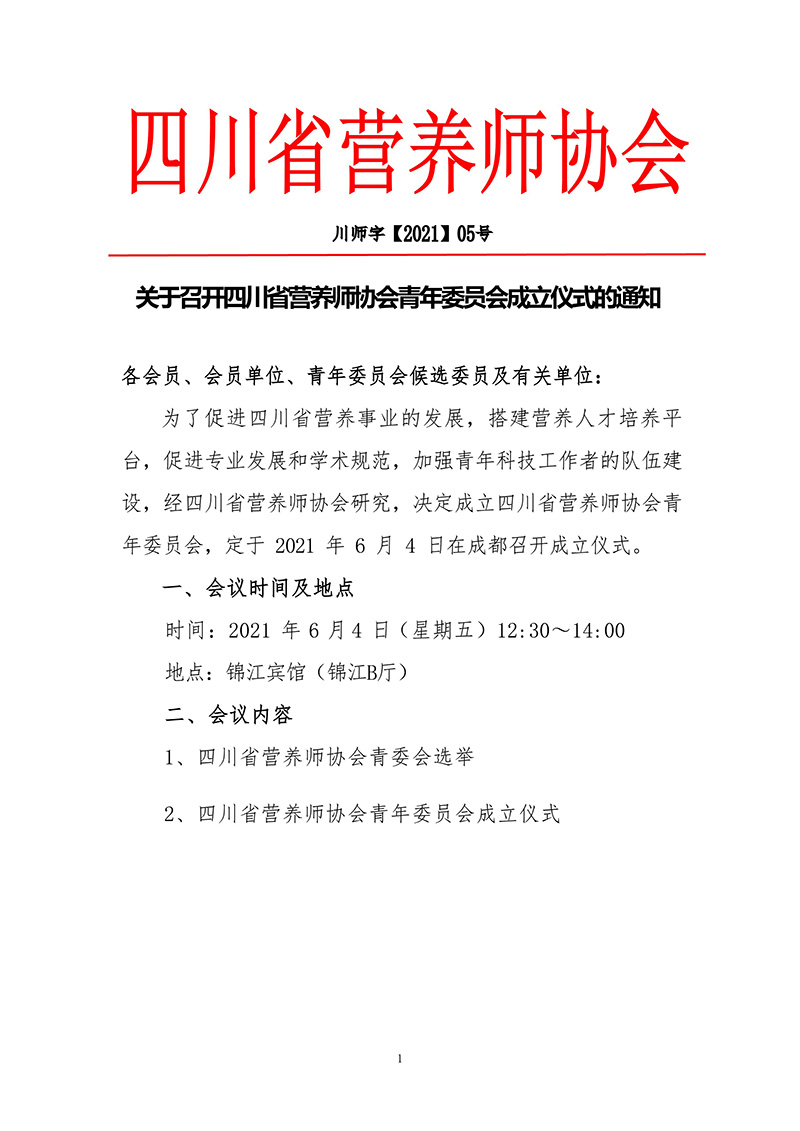 四川省营养师协会

川师字【2021】05号

关于召开四川省营养师协会青年委员会成立仪式的通知

各会员、会员单位、青年委员会候选委员及有关单位：

为了促进四川省营养事业的发展，搭建营养人才培养平台，促进专业发展和学术规范，加强青年科技工作者的队伍建设，经四川省营养师协会研究，决定成立四川省营养师协会青年委员会，定于 2021 年 6 月 4 日在成都召开成立仪式。

一、会议时间及地点

时间：2021 年 6 月 4 日（星期五）12:30～14:00

地点：锦江宾馆（锦江B厅）

二、会议内容

1、四川省营养师协会青委会选举

2、四川省营养师协会青年委员会成立仪式

1